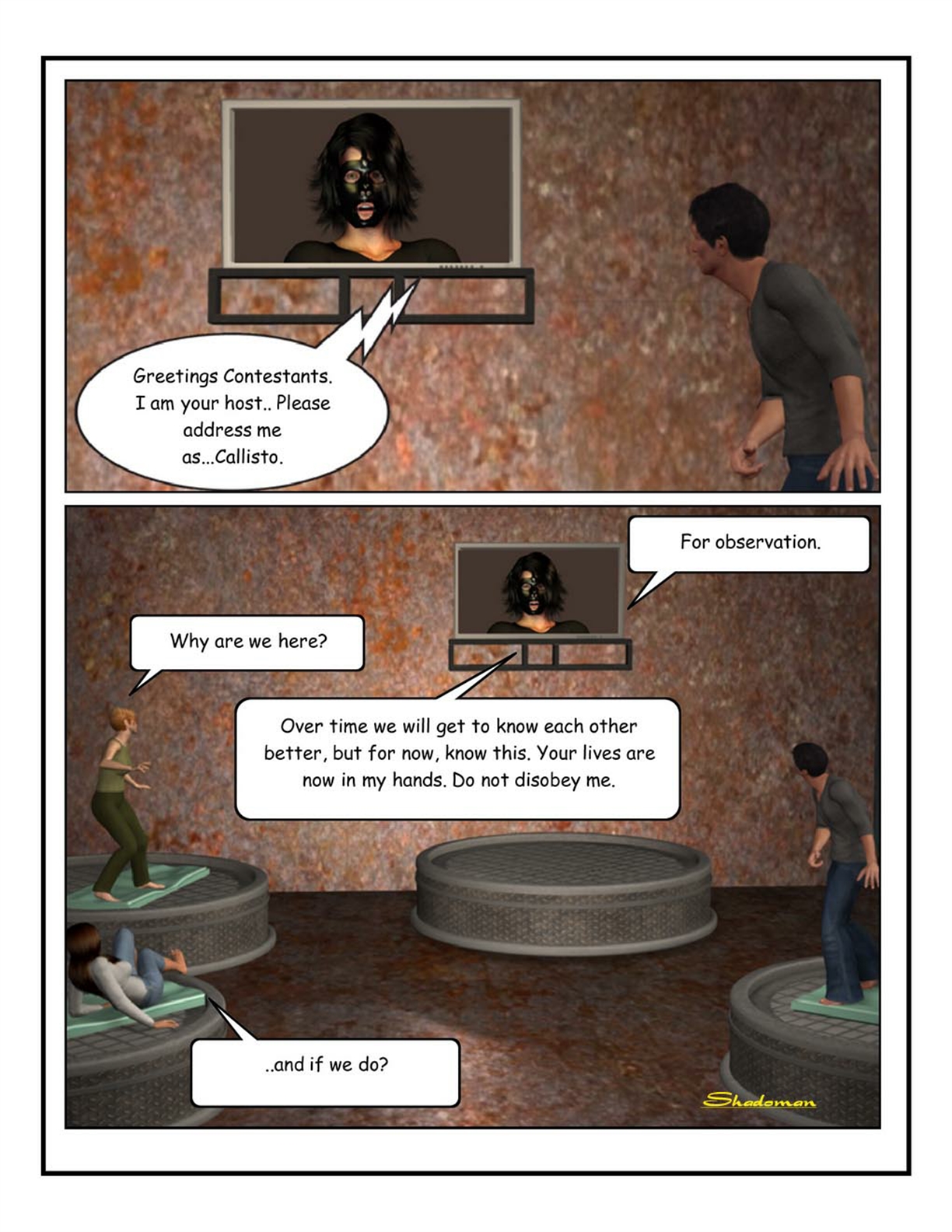 Greetings Contestants. I am your host.. Please address me as...Callisto.

For observation.

Why are we here?

Over time we will get to know each other better, but for now, know this. Your lives are now in my hands. Do not disobey me.

..and if we do?

Shadoman